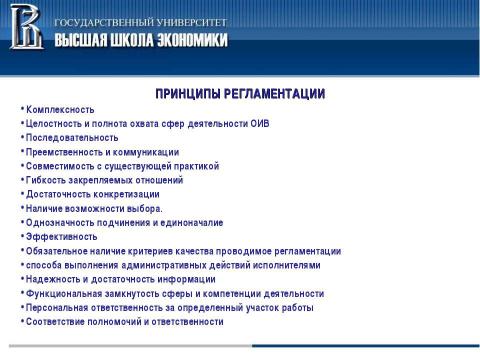 ГОСУДАРСТВЕННЫЙ УНИВЕРСИТЕТ
ВЫСШАЯ ШКОЛА ЭКОНОМИКИ

ПРИНЦИПЫ РЕГЛАМЕНТАЦИИ

• Комплексность
• Целостность и полнота охвата сфер деятельности ОИВ
• Последовательность
• Преемственность и коммуникации
• Совместимость с существующей практикой
• Гибкость закрепляемых отношений
• Достаточность конкретизации
• Наличие возможности выбора.
• Однозначность подчинения и единоначалие
• Эффективность
• Обязательное наличие критериев качества проводимое регламентации
• способа выполнения административных действий исполнителями
• Надежность и достаточность информации
• Функциональная замкнутость сферы и компетенции деятельности
• Персональная ответственность за определенный участок работы
• Соответствие полномочий и ответственности